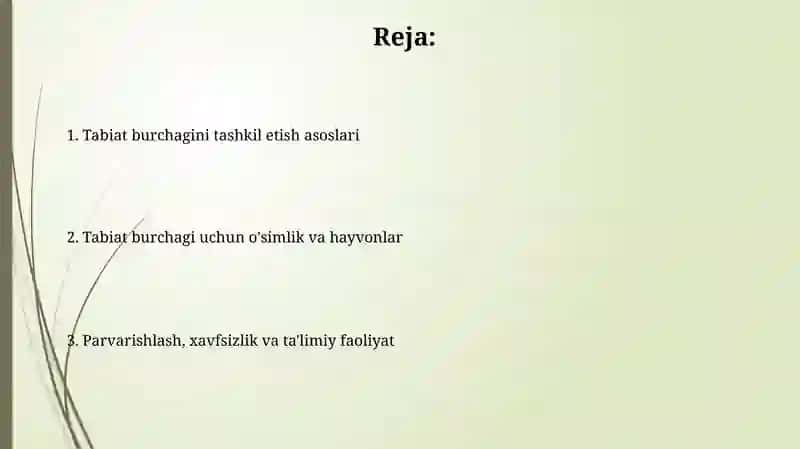 Reja:

1. Tabiat burchagini tashkil etish asoslari

2. Tabiat burchagi uchun o'simlik va hayvonlar

3. Parvarishlash, xavfsizlik va ta'limiy faoliyat